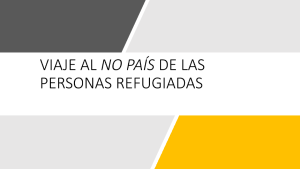 VIAJE AL NO PAÍS DE LAS PERSONAS REFUGIADAS